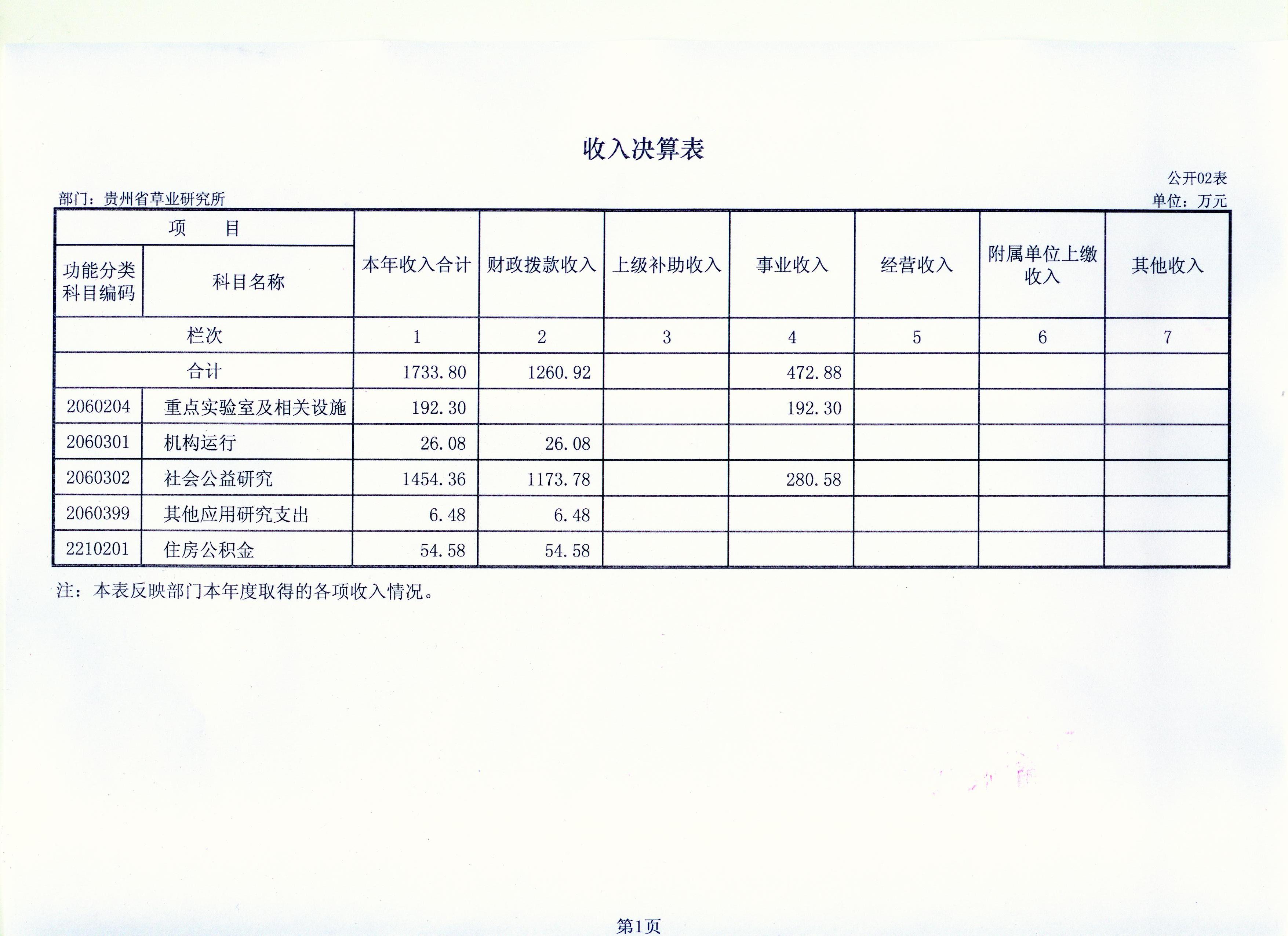 收入决算表

公开02表

部门：贵州省草业研究所

单位：万元

| 项　　目 | | 本年收入合计 | 财政拨款收入 | 上级补助收入 | 事业收入 | 经营收入 | 附属单位上缴收入 | 其他收入 |
|---|---|---|---|---|---|---|---|---|
| 功能分类科目编码 | 科目名称 | | | | | | | |
| 栏次 | | 1 | 2 | 3 | 4 | 5 | 6 | 7 |
| 合计 | | 1733.80 | 1260.92 | | 472.88 | | | |
| 2060204 | 重点实验室及相关设施 | 192.30 | | | 192.30 | | | |
| 2060301 | 机构运行 | 26.08 | 26.08 | | | | | |
| 2060302 | 社会公益研究 | 1454.36 | 1173.78 | | 280.58 | | | |
| 2060399 | 其他应用研究支出 | 6.48 | 6.48 | | | | | |
| 2210201 | 住房公积金 | 54.58 | 54.58 | | | | | |

注：本表反映部门本年度取得的各项收入情况。

第1页